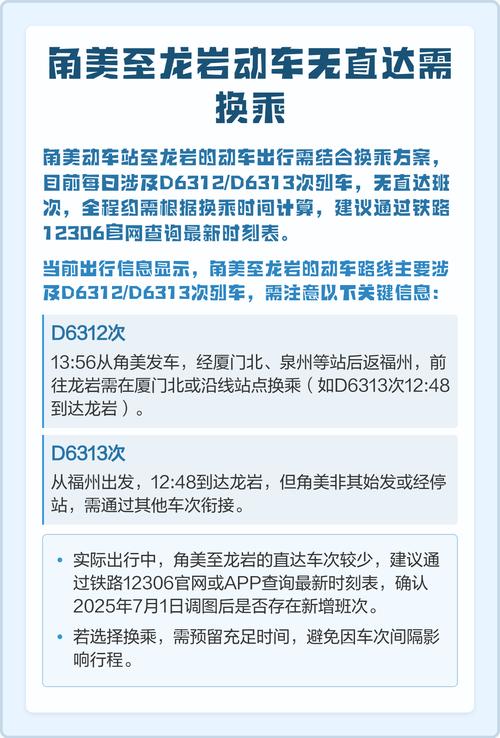 角美至龙岩动车无直达需换乘

角美动车站至龙岩的动车出行需结合换乘方案，目前每日涉及D6312/D6313次列车，无直达班次，全程约需根据换乘时间计算，建议通过铁路12306官网查询最新时刻表。

当前出行信息显示，角美至龙岩的动车路线主要涉及D6312/D6313次列车，需注意以下关键信息：

D6312次

13:56从角美发车，经厦门北、泉州等站后返福州，前往龙岩需在厦门北或沿线站点换乘（如D6313次12:48到达龙岩）。

D6313次

从福州出发，12:48到达龙岩，但角美非其始发或经停站，需通过其他车次衔接。

• 实际出行中，角美至龙岩的直达车次较少，建议通过铁路12306官网或APP查询最新时刻表，确认2025年7月1日调图后是否存在新增班次。

• 若选择换乘，需预留充足时间，避免因车次间隔影响行程。